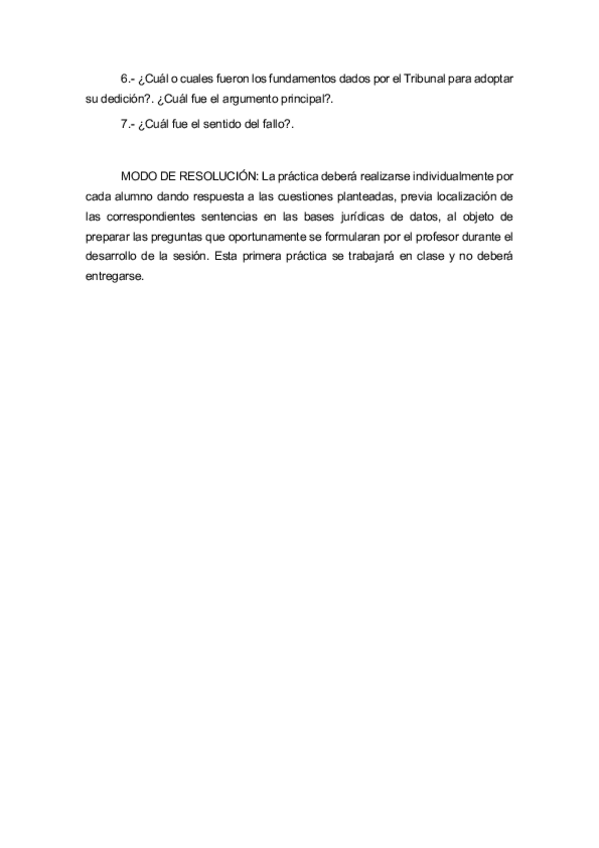 6.- ¿Cuál o cuales fueron los fundamentos dados por el Tribunal para adoptar su dedición?. ¿Cuál fue el argumento principal?.

7.- ¿Cuál fue el sentido del fallo?.

MODO DE RESOLUCIÓN: La práctica deberá realizarse individualmente por cada alumno dando respuesta a las cuestiones planteadas, previa localización de las correspondientes sentencias en las bases jurídicas de datos, al objeto de preparar las preguntas que oportunamente se formularan por el profesor durante el desarrollo de la sesión. Esta primera práctica se trabajará en clase y no deberá entregarse.